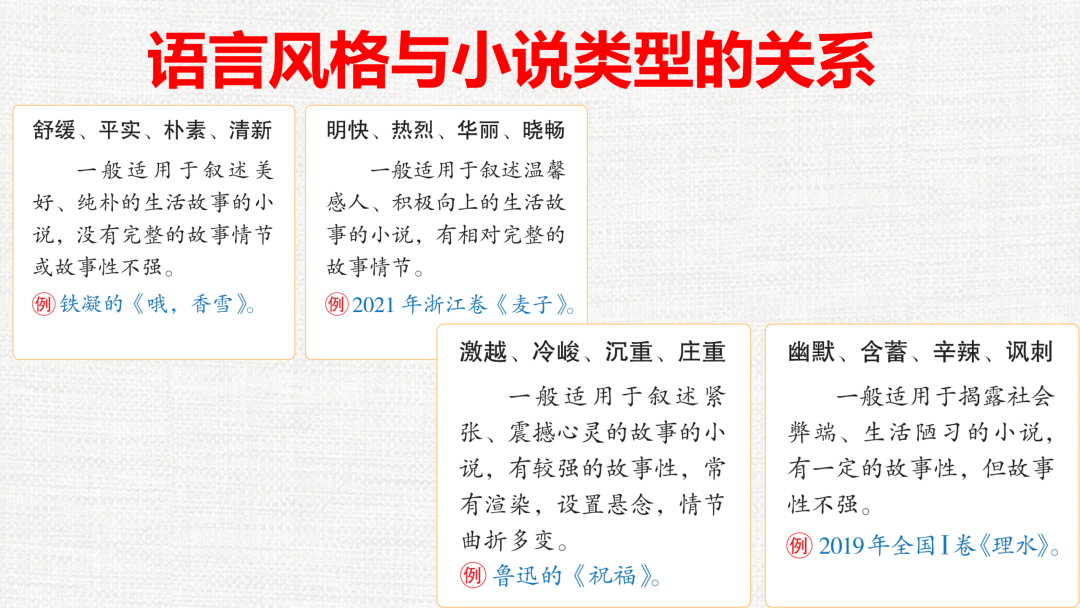 语言风格与小说类型的关系

舒缓、平实、朴素、清新

一般适用于叙述美好、纯朴的生活故事的小说，没有完整的故事情节或故事性不强。

例铁凝的《哦，香雪》。

明快、热烈、华丽、晓畅

一般适用于叙述温馨感人、积极向上的生活故事的小说，有相对完整的故事情节。

例2021年浙江卷《麦子》。

激越、冷峻、沉重、庄重

一般适用于叙述紧张、震撼心灵的故事的小说，有较强的故事性，常有渲染，设置悬念，情节曲折多变。

例鲁迅的《祝福》。

幽默、含蓄、辛辣、讽刺

一般适用于揭露社会弊端、生活陋习的小说，有一定的故事性，但故事性不强。

例2019年全国Ⅰ卷《理水》。